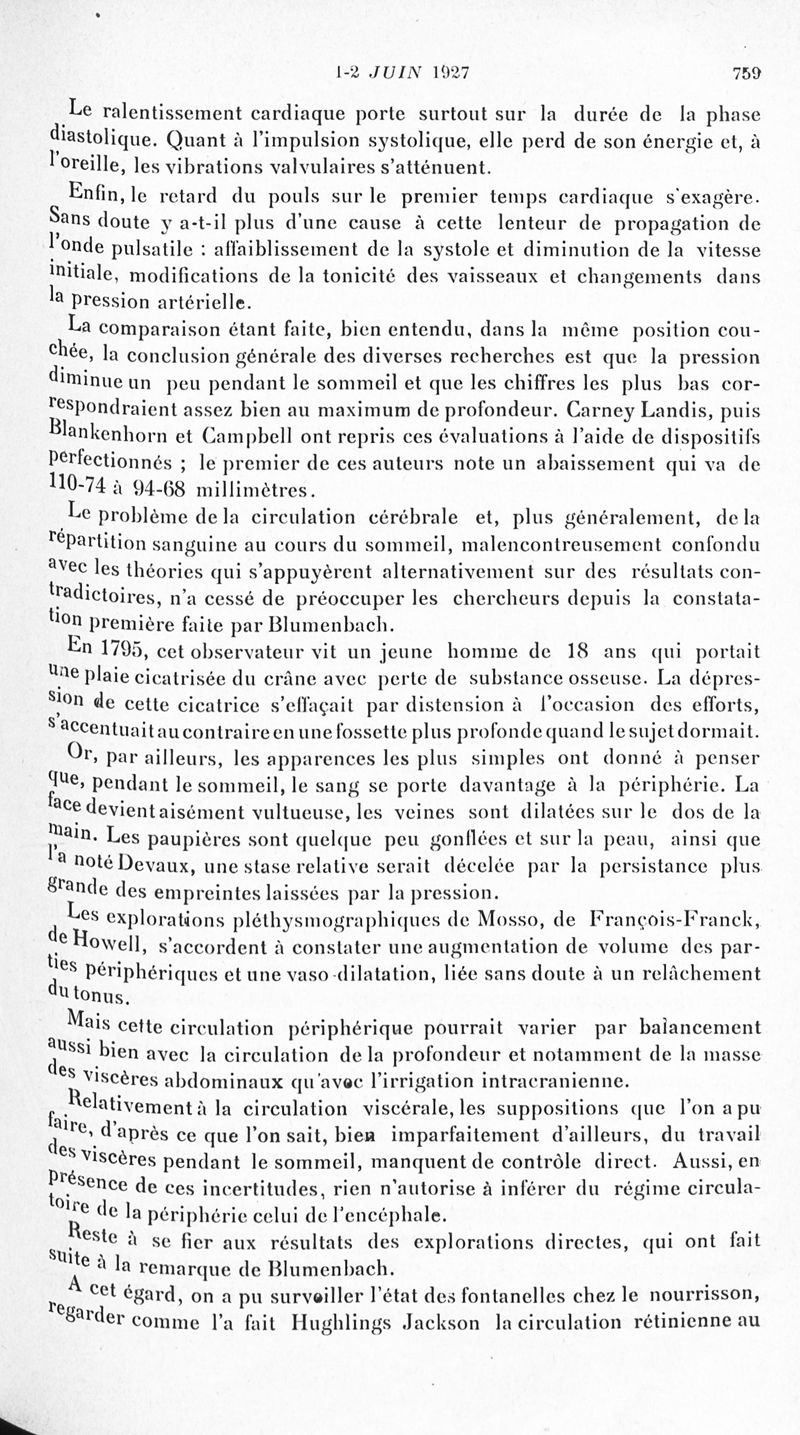 1-2 JUIN 1927 759

Le ralentissement cardiaque porte surtout sur la durée de la phase diastolique. Quant à l'impulsion systolique, elle perd de son énergie et, à l'oreille, les vibrations valvulaires s'atténuent.

Enfin, le retard du pouls sur le premier temps cardiaque s'exagère. Sans doute y a-t-il plus d'une cause à cette lenteur de propagation de l'onde pulsatile : affaiblissement de la systole et diminution de la vitesse initiale, modifications de la tonicité des vaisseaux et changements dans la pression artérielle.

La comparaison étant faite, bien entendu, dans la même position couchée, la conclusion générale des diverses recherches est que la pression diminue un peu pendant le sommeil et que les chiffres les plus bas correspondraient assez bien au maximum de profondeur. Carney Landis, puis Blankenhorn et Campbell ont repris ces évaluations à l'aide de dispositifs perfectionnés ; le premier de ces auteurs note un abaissement qui va de 110-74 à 94-68 millimètres.

Le problème de la circulation cérébrale et, plus généralement, de la répartition sanguine au cours du sommeil, malencontreusement confondu avec les théories qui s'appuyèrent alternativement sur des résultats contradictoires, n'a cessé de préoccuper les chercheurs depuis la constatation première faite par Blumenbach.

En 1795, cet observateur vit un jeune homme de 18 ans qui portait une plaie cicatrisée du crâne avec perte de substance osseuse. La dépression de cette cicatrice s'effaçait par distension à l'occasion des efforts, s'accentuait au contraire en une fossette plus profonde quand le sujet dormait.

Or, par ailleurs, les apparences les plus simples ont donné à penser que, pendant le sommeil, le sang se porte davantage à la périphérie. La face devient aisément vultueuse, les veines sont dilatées sur le dos de la main. Les paupières sont quelque peu gonflées et sur la peau, ainsi que l'a noté Devaux, une stase relative serait décelée par la persistance plus grande des empreintes laissées par la pression.

Les explorations pléthysmographiques de Mosso, de François-Franck, de Howell, s'accordent à constater une augmentation de volume des parties périphériques et une vaso-dilatation, liée sans doute à un relâchement du tonus.

Mais cette circulation périphérique pourrait varier par balancement aussi bien avec la circulation de la profondeur et notamment de la masse des viscères abdominaux qu'avec l'irrigation intracranienne.

Relativement à la circulation viscérale, les suppositions que l'on a pu faire, d'après ce que l'on sait, bien imparfaitement d'ailleurs, du travail des viscères pendant le sommeil, manquent de contrôle direct. Aussi, en présence de ces incertitudes, rien n'autorise à inférer du régime circulatoire de la périphérie celui de l'encéphale.

Reste à se fier aux résultats des explorations directes, qui ont fait suite à la remarque de Blumenbach.

A cet égard, on a pu surveiller l'état des fontanelles chez le nourrisson, regarder comme l'a fait Hughlings Jackson la circulation rétinienne au